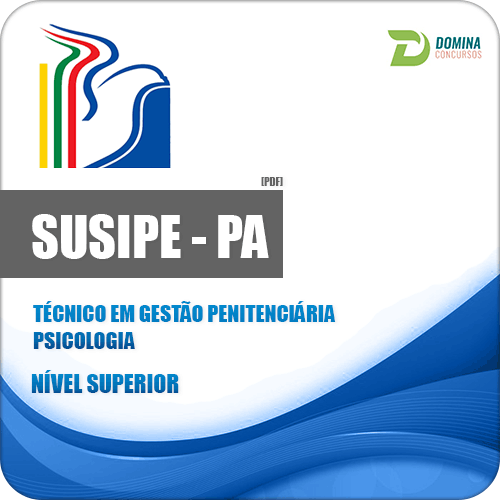 DOMINA
CONCURSOS

[PDF]

SUSIPE - PA

TÉCNICO EM GESTÃO PENITENCIÁRIA
PSICOLOGIA

NÍVEL SUPERIOR